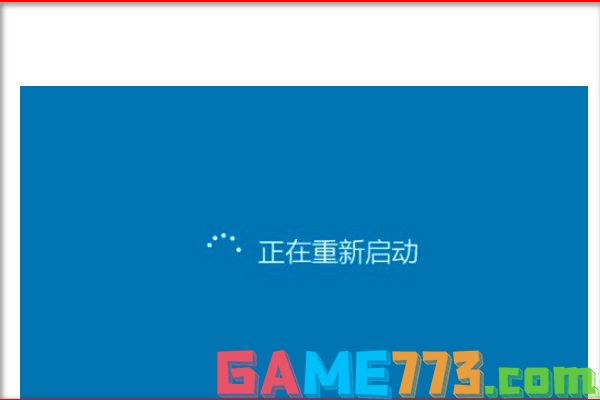 正在重新启动

GAME773.com